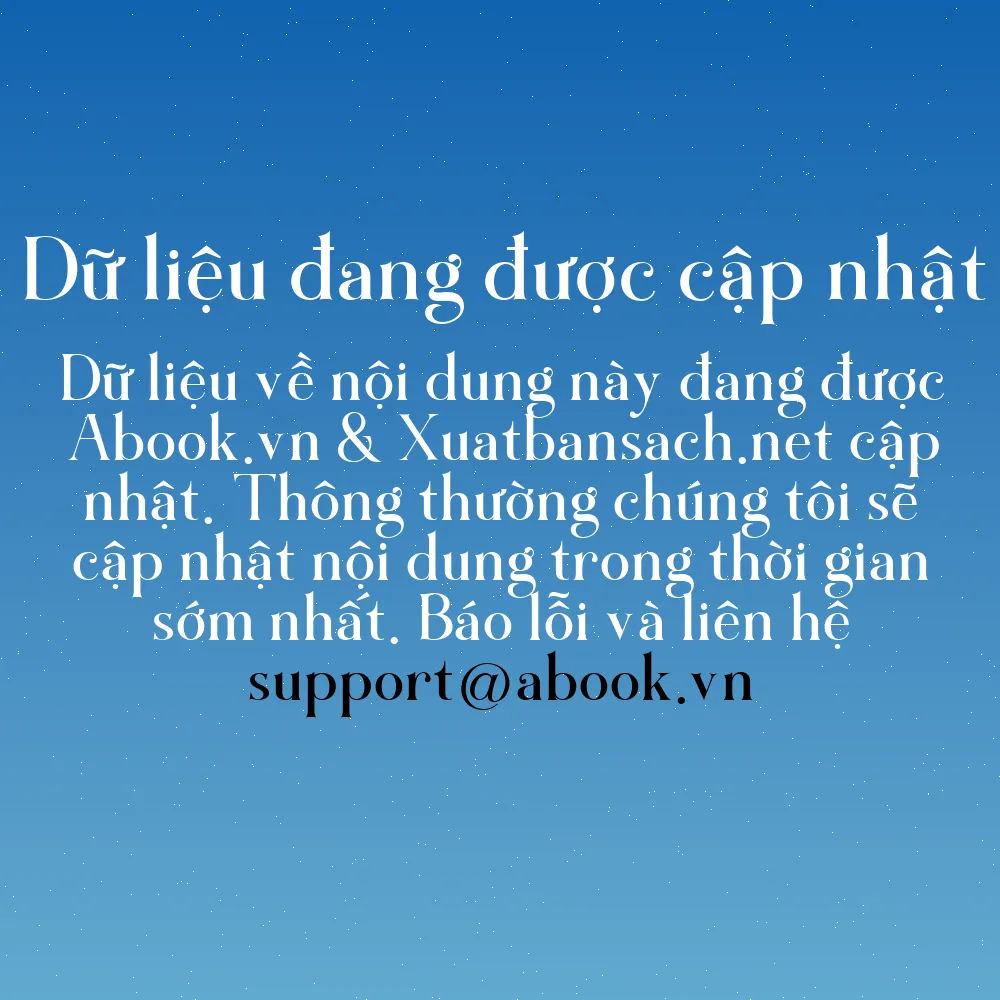 Dữ liệu đang được cập nhật

Dữ liệu về nội dung này đang được Abook.vn & Xuatbansach.net cập nhật. Thông thường chúng tôi sẽ cập nhật nội dung trong thời gian sớm nhất. Báo lỗi và liên hệ support@abook.vn